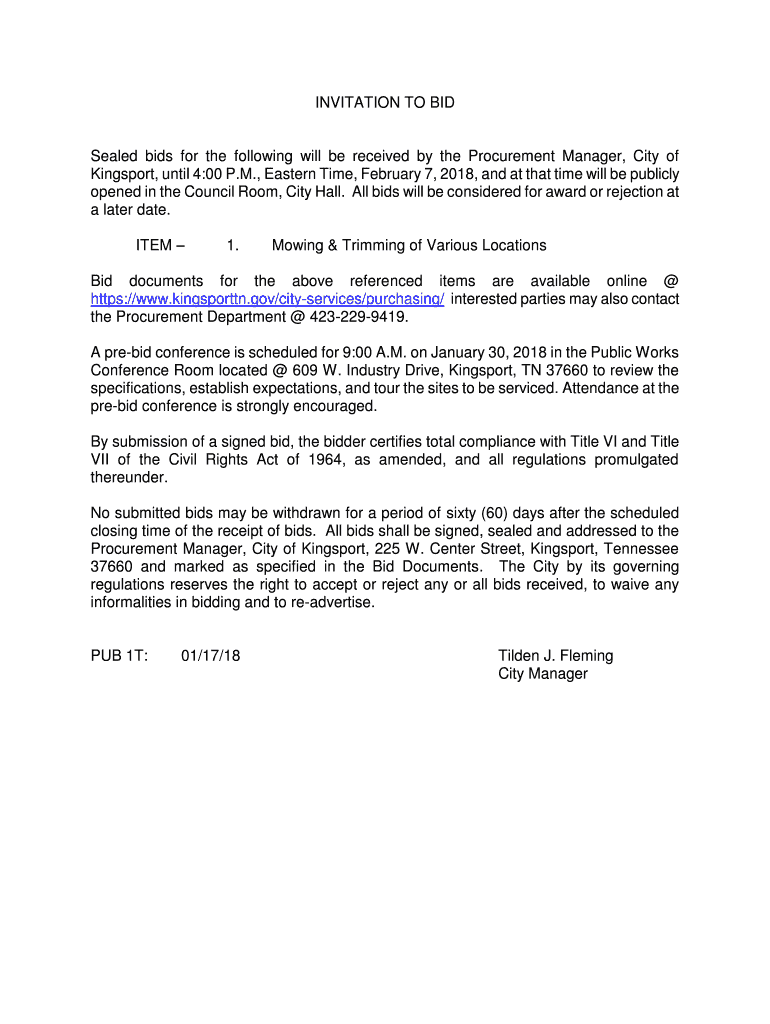 INVITATION TO BID

Sealed bids for the following will be received by the Procurement Manager, City of Kingsport, until 4:00 P.M., Eastern Time, February 7, 2018, and at that time will be publicly opened in the Council Room, City Hall. All bids will be considered for award or rejection at a later date.

ITEM – 1. Mowing & Trimming of Various Locations

Bid documents for the above referenced items are available online @ https://www.kingsporttn.gov/city-services/purchasing/ interested parties may also contact the Procurement Department @ 423-229-9419.

A pre-bid conference is scheduled for 9:00 A.M. on January 30, 2018 in the Public Works Conference Room located @ 609 W. Industry Drive, Kingsport, TN 37660 to review the specifications, establish expectations, and tour the sites to be serviced. Attendance at the pre-bid conference is strongly encouraged.

By submission of a signed bid, the bidder certifies total compliance with Title VI and Title VII of the Civil Rights Act of 1964, as amended, and all regulations promulgated thereunder.

No submitted bids may be withdrawn for a period of sixty (60) days after the scheduled closing time of the receipt of bids. All bids shall be signed, sealed and addressed to the Procurement Manager, City of Kingsport, 225 W. Center Street, Kingsport, Tennessee 37660 and marked as specified in the Bid Documents. The City by its governing regulations reserves the right to accept or reject any or all bids received, to waive any informalities in bidding and to re-advertise.

PUB 1T: 01/17/18

Tilden J. Fleming
City Manager